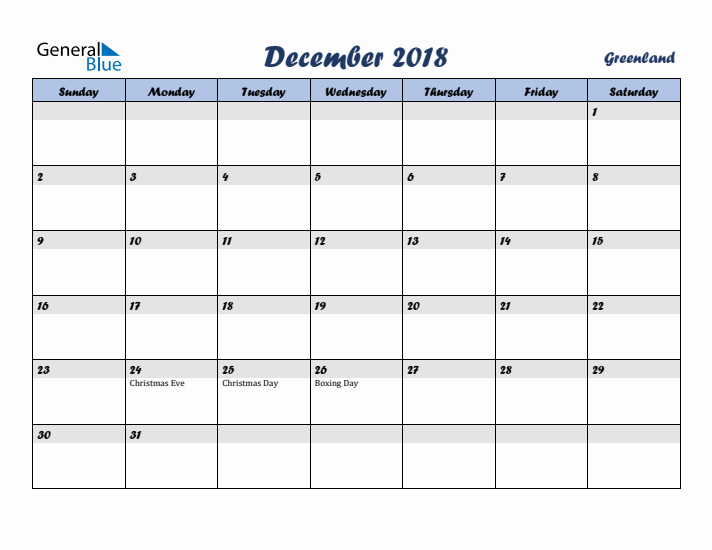 General Blue

December 2018

Greenland

| Sunday | Monday | Tuesday | Wednesday | Thursday | Friday | Saturday |
|---|---|---|---|---|---|---|
| | | | | | | 1 |
| 2 | 3 | 4 | 5 | 6 | 7 | 8 |
| 9 | 10 | 11 | 12 | 13 | 14 | 15 |
| 16 | 17 | 18 | 19 | 20 | 21 | 22 |
| 23 | 24 Christmas Eve | 25 Christmas Day | 26 Boxing Day | 27 | 28 | 29 |
| 30 | 31 | | | | | |